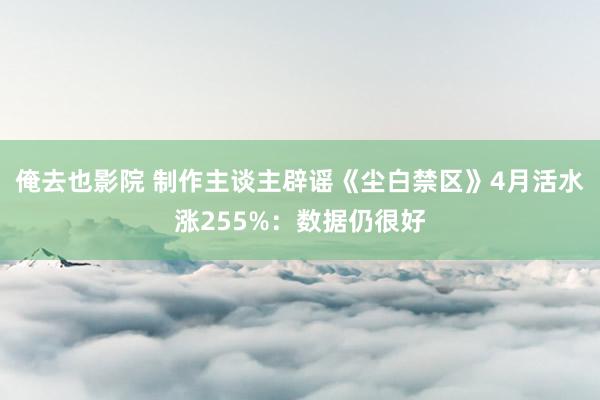 俺去也影院 制作主谈主辟谣《尘白禁区》4月活水涨255%：数据仍很好